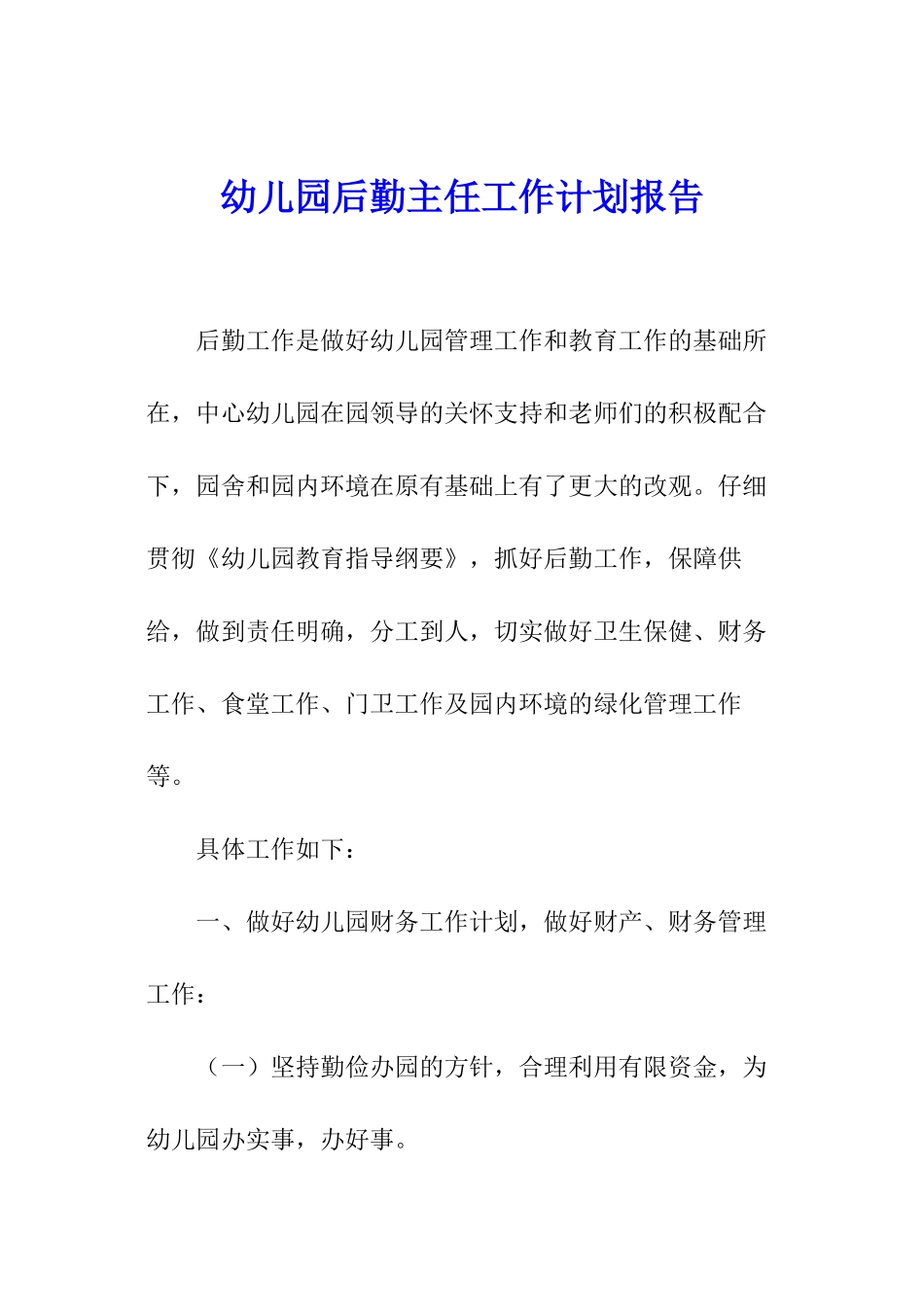 幼儿园后勤主任工作计划报告

后勤工作是做好幼儿园管理工作和教育工作的基础所在，中心幼儿园在园领导的关怀支持和老师们的积极配合下，园舍和园内环境在原有基础上有了更大的改观。仔细贯彻《幼儿园教育指导纲要》，抓好后勤工作，保障供给，做到责任明确，分工到人，切实做好卫生保健、财务工作、食堂工作、门卫工作及园内环境的绿化管理工作等。

具体工作如下：

一、做好幼儿园财务工作计划，做好财产、财务管理工作：

（一）坚持勤俭办园的方针，合理利用有限资金，为幼儿园办实事，办好事。